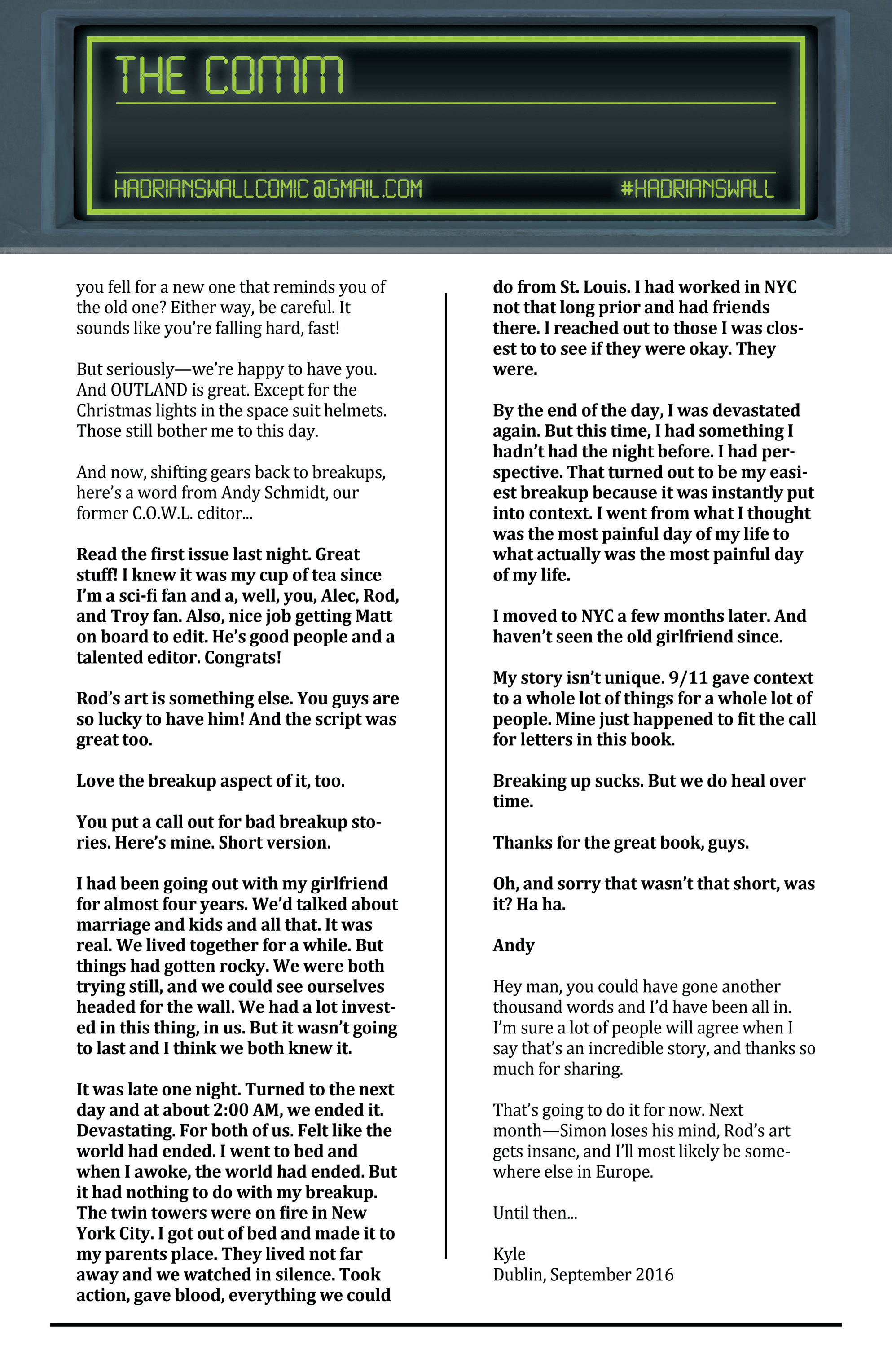 THE COMM

HADRIANSWALLCOMIC@GMAIL.COM #HADRIANSWALL

you fell for a new one that reminds you of the old one? Either way, be careful. It sounds like you're falling hard, fast!

But seriously—we're happy to have you. And OUTLAND is great. Except for the Christmas lights in the space suit helmets. Those still bother me to this day.

And now, shifting gears back to breakups, here's a word from Andy Schmidt, our former C.O.W.L. editor...

Read the first issue last night. Great stuff! I knew it was my cup of tea since I'm a sci-fi fan and a, well, you, Alec, Rod, and Troy fan. Also, nice job getting Matt on board to edit. He's good people and a talented editor. Congrats!

Rod's art is something else. You guys are so lucky to have him! And the script was great too.

Love the breakup aspect of it, too.

You put a call out for bad breakup stories. Here's mine. Short version.

I had been going out with my girlfriend for almost four years. We'd talked about marriage and kids and all that. It was real. We lived together for a while. But things had gotten rocky. We were both trying still, and we could see ourselves headed for the wall. We had a lot invested in this thing, in us. But it wasn't going to last and I think we both knew it.

It was late one night. Turned to the next day and at about 2:00 AM, we ended it. Devastating. For both of us. Felt like the world had ended. I went to bed and when I awoke, the world had ended. But it had nothing to do with my breakup. The twin towers were on fire in New York City. I got out of bed and made it to my parents place. They lived not far away and we watched in silence. Took action, gave blood, everything we could do from St. Louis. I had worked in NYC not that long prior and had friends there. I reached out to those I was closest to to see if they were okay. They were.

By the end of the day, I was devastated again. But this time, I had something I hadn't had the night before. I had perspective. That turned out to be my easiest breakup because it was instantly put into context. I went from what I thought was the most painful day of my life to what actually was the most painful day of my life.

I moved to NYC a few months later. And haven't seen the old girlfriend since.

My story isn't unique. 9/11 gave context to a whole lot of things for a whole lot of people. Mine just happened to fit the call for letters in this book.

Breaking up sucks. But we do heal over time.

Thanks for the great book, guys.

Oh, and sorry that wasn't that short, was it? Ha ha.

Andy

Hey man, you could have gone another thousand words and I'd have been all in. I'm sure a lot of people will agree when I say that's an incredible story, and thanks so much for sharing.

That's going to do it for now. Next month—Simon loses his mind, Rod's art gets insane, and I'll most likely be somewhere else in Europe.

Until then...

Kyle
Dublin, September 2016